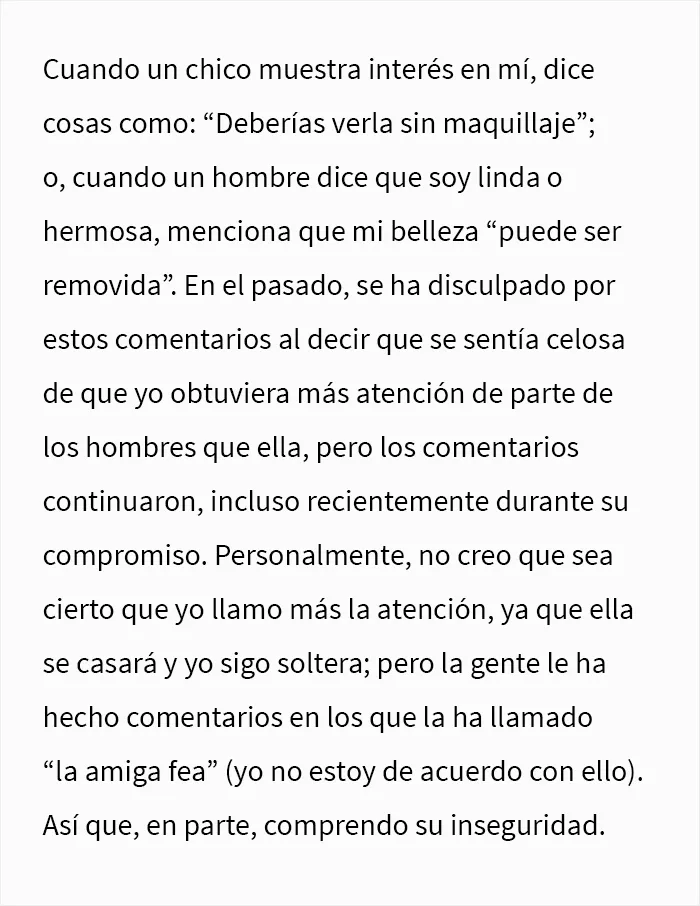 Cuando un chico muestra interés en mí, dice cosas como: "Deberías verla sin maquillaje"; o, cuando un hombre dice que soy linda o hermosa, menciona que mi belleza "puede ser removida". En el pasado, se ha disculpado por estos comentarios al decir que se sentía celosa de que yo obtuviera más atención de parte de los hombres que ella, pero los comentarios continuaron, incluso recientemente durante su compromiso. Personalmente, no creo que sea cierto que yo llamo más la atención, ya que ella se casará y yo sigo soltera; pero la gente le ha hecho comentarios en los que la ha llamado "la amiga fea" (yo no estoy de acuerdo con ello). Así que, en parte, comprendo su inseguridad.